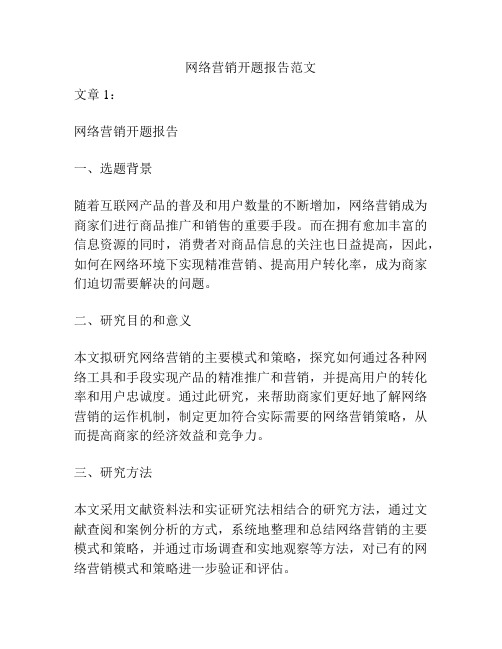 网络营销开题报告范文

文章 1：

网络营销开题报告

一、选题背景

随着互联网产品的普及和用户数量的不断增加，网络营销成为商家们进行商品推广和销售的重要手段。而在拥有愈加丰富的信息资源的同时，消费者对商品信息的关注也日益提高，因此，如何在网络环境下实现精准营销、提高用户转化率，成为商家们迫切需要解决的问题。

二、研究目的和意义

本文拟研究网络营销的主要模式和策略，探究如何通过各种网络工具和手段实现产品的精准推广和营销，并提高用户的转化率和用户忠诚度。通过此研究，来帮助商家们更好地了解网络营销的运作机制，制定更加符合实际需要的网络营销策略，从而提高商家的经济效益和竞争力。

三、研究方法

本文采用文献资料法和实证研究法相结合的研究方法，通过文献查阅和案例分析的方式，系统地整理和总结网络营销的主要模式和策略，并通过市场调查和实地观察等方法，对已有的网络营销模式和策略进一步验证和评估。